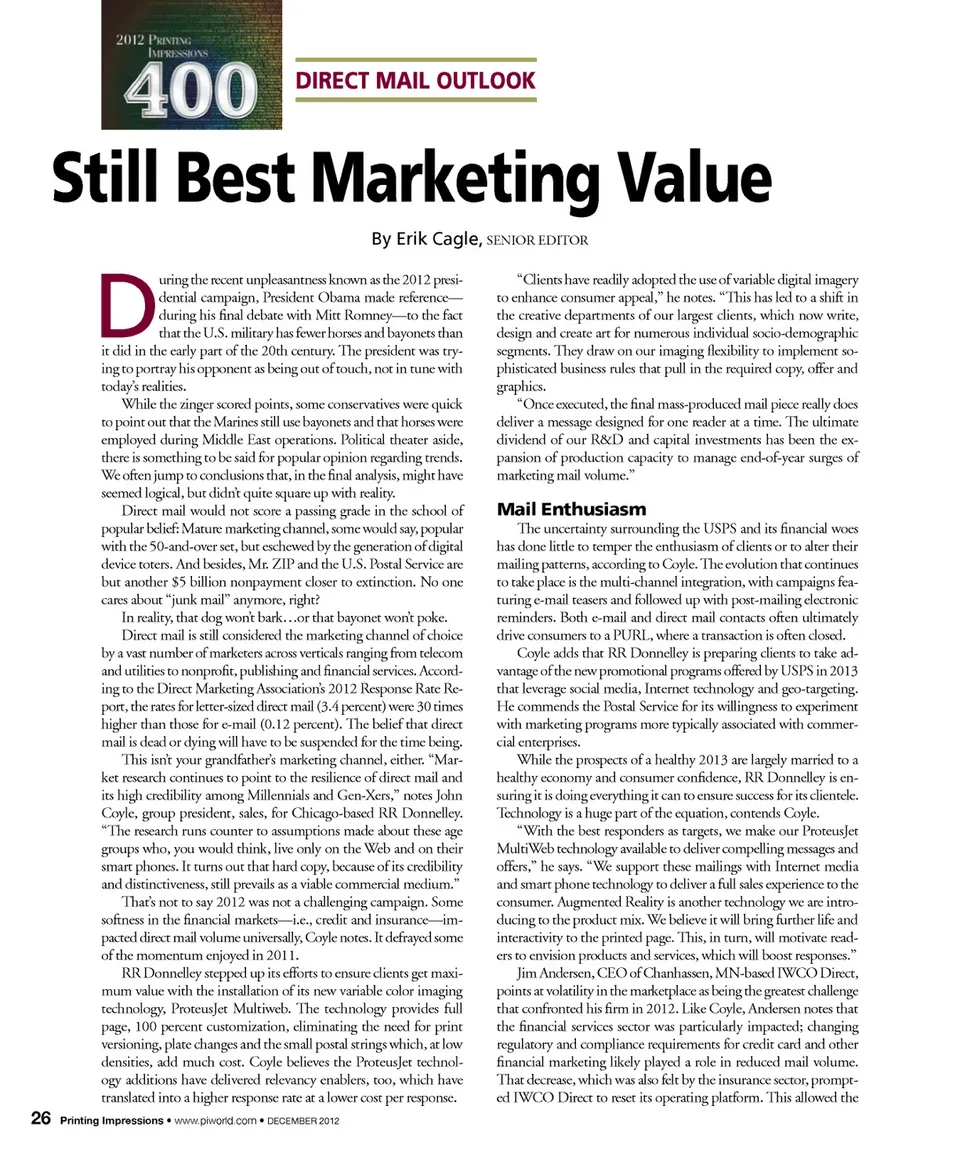 2012 PRINTING IMPRESSIONS 400

DIRECT MAIL OUTLOOK

Still Best Marketing Value

By Erik Cagle, SENIOR EDITOR

During the recent unpleasantness known as the 2012 presidential campaign, President Obama made reference—during his final debate with Mitt Romney—to the fact that the U.S. military has fewer horses and bayonets than it did in the early part of the 20th century. The president was trying to portray his opponent as being out of touch, not in tune with today's realities.

While the zinger scored points, some conservatives were quick to point out that the Marines still use bayonets and that horses were employed during Middle East operations. Political theater aside, there is something to be said for popular opinion regarding trends. We often jump to conclusions that, in the final analysis, might have seemed logical, but didn't quite square up with reality.

Direct mail would not score a passing grade in the school of popular belief: Mature marketing channel, some would say, popular with the 50-and-over set, but eschewed by the generation of digital device toters. And besides, Mr. ZIP and the U.S. Postal Service are but another $5 billion nonpayment closer to extinction. No one cares about "junk mail" anymore, right?

In reality, that dog won't bark…or that bayonet won't poke.

Direct mail is still considered the marketing channel of choice by a vast number of marketers across verticals ranging from telecom and utilities to nonprofit, publishing and financial services. According to the Direct Marketing Association's 2012 Response Rate Report, the rates for letter-sized direct mail (3.4 percent) were 30 times higher than those for e-mail (0.12 percent). The belief that direct mail is dead or dying will have to be suspended for the time being.

This isn't your grandfather's marketing channel, either. "Market research continues to point to the resilience of direct mail and its high credibility among Millennials and Gen-Xers," notes John Coyle, group president, sales, for Chicago-based RR Donnelley. "The research runs counter to assumptions made about these age groups who, you would think, live only on the Web and on their smart phones. It turns out that hard copy, because of its credibility and distinctiveness, still prevails as a viable commercial medium."

That's not to say 2012 was not a challenging campaign. Some softness in the financial markets—i.e., credit and insurance—impacted direct mail volume universally, Coyle notes. It defrayed some of the momentum enjoyed in 2011.

RR Donnelley stepped up its efforts to ensure clients get maximum value with the installation of its new variable color imaging technology, ProteusJet Multiweb. The technology provides full page, 100 percent customization, eliminating the need for print versioning, plate changes and the small postal strings which, at low densities, add much cost. Coyle believes the ProteusJet technology additions have delivered relevancy enablers, too, which have translated into a higher response rate at a lower cost per response.

"Clients have readily adopted the use of variable digital imagery to enhance consumer appeal," he notes. "This has led to a shift in the creative departments of our largest clients, which now write, design and create art for numerous individual socio-demographic segments. They draw on our imaging flexibility to implement sophisticated business rules that pull in the required copy, offer and graphics.

"Once executed, the final mass-produced mail piece really does deliver a message designed for one reader at a time. The ultimate dividend of our R&D and capital investments has been the expansion of production capacity to manage end-of-year surges of marketing mail volume."

Mail Enthusiasm

The uncertainty surrounding the USPS and its financial woes has done little to temper the enthusiasm of clients or to alter their mailing patterns, according to Coyle. The evolution that continues to take place is the multi-channel integration, with campaigns featuring e-mail teasers and followed up with post-mailing electronic reminders. Both e-mail and direct mail contacts often ultimately drive consumers to a PURL, where a transaction is often closed.

Coyle adds that RR Donnelley is preparing clients to take advantage of the new promotional programs offered by USPS in 2013 that leverage social media, Internet technology and geo-targeting. He commends the Postal Service for its willingness to experiment with marketing programs more typically associated with commercial enterprises.

While the prospects of a healthy 2013 are largely married to a healthy economy and consumer confidence, RR Donnelley is ensuring it is doing everything it can to ensure success for its clientele. Technology is a huge part of the equation, contends Coyle.

"With the best responders as targets, we make our ProteusJet MultiWeb technology available to deliver compelling messages and offers," he says. "We support these mailings with Internet media and smart phone technology to deliver a full sales experience to the consumer. Augmented Reality is another technology we are introducing to the product mix. We believe it will bring further life and interactivity to the printed page. This, in turn, will motivate readers to envision products and services, which will boost responses."

Jim Andersen, CEO of Chanhassen, MN-based IWCO Direct, points at volatility in the marketplace as being the greatest challenge that confronted his firm in 2012. Like Coyle, Andersen notes that the financial services sector was particularly impacted; changing regulatory and compliance requirements for credit card and other financial marketing likely played a role in reduced mail volume. That decrease, which was also felt by the insurance sector, prompted IWCO Direct to reset its operating platform. This allowed the

26 Printing Impressions • www.piworld.com • DECEMBER 2012